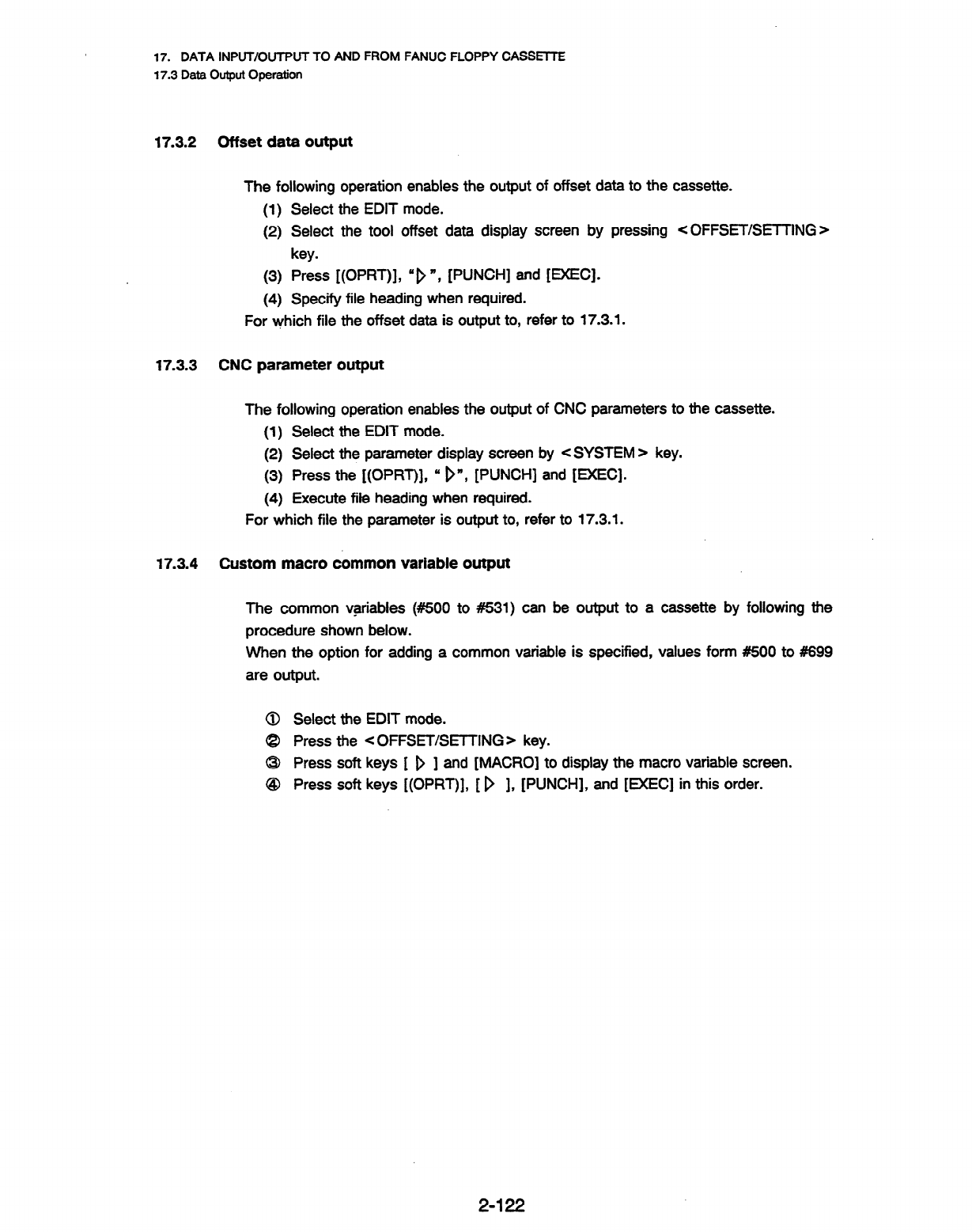 17. DATA INPUT/OUTPUT TO AND FROM FANUC FLOPPY CASSETTE
17.3 Data Output Operation

17.3.2 Offset data output

The following operation enables the output of offset data to the cassette.
(1) Select the EDIT mode.
(2) Select the tool offset data display screen by pressing <OFFSET/SETTING> key.
(3) Press [(OPRT)], "▷", [PUNCH] and [EXEC].
(4) Specify file heading when required.
For which file the offset data is output to, refer to 17.3.1.

17.3.3 CNC parameter output

The following operation enables the output of CNC parameters to the cassette.
(1) Select the EDIT mode.
(2) Select the parameter display screen by <SYSTEM> key.
(3) Press the [(OPRT)], "▷", [PUNCH] and [EXEC].
(4) Execute file heading when required.
For which file the parameter is output to, refer to 17.3.1.

17.3.4 Custom macro common variable output

The common variables (#500 to #531) can be output to a cassette by following the procedure shown below.
When the option for adding a common variable is specified, values form #500 to #699 are output.

① Select the EDIT mode.
② Press the <OFFSET/SETTING> key.
③ Press soft keys [ ▷ ] and [MACRO] to display the macro variable screen.
④ Press soft keys [(OPRT)], [ ▷ ], [PUNCH], and [EXEC] in this order.

2-122